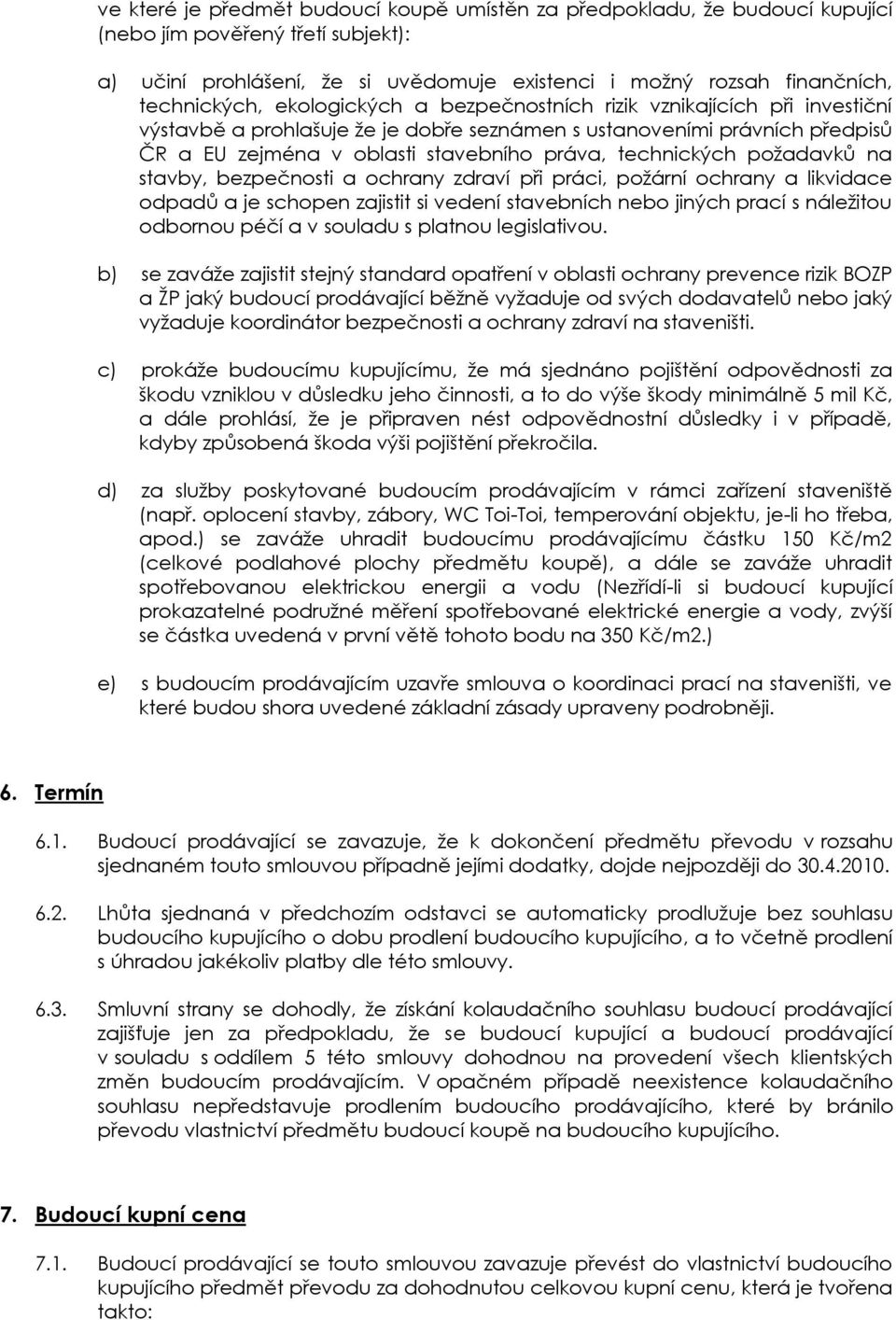 ve které je předmět budoucí koupě umístěn za předpokladu, že budoucí kupující (nebo jím pověřený třetí subjekt):

a) učiní prohlášení, že si uvědomuje existenci i možný rozsah finančních, technických, ekologických a bezpečnostních rizik vznikajících při investiční výstavbě a prohlašuje že je dobře seznámen s ustanoveními právních předpisů ČR a EU zejména v oblasti stavebního práva, technických požadavků na stavby, bezpečnosti a ochrany zdraví při práci, požární ochrany a likvidace odpadů a je schopen zajistit si vedení stavebních nebo jiných prací s náležitou odbornou péčí a v souladu s platnou legislativou.

b) se zaváže zajistit stejný standard opatření v oblasti ochrany prevence rizik BOZP a ŽP jaký budoucí prodávající běžně vyžaduje od svých dodavatelů nebo jaký vyžaduje koordinátor bezpečnosti a ochrany zdraví na staveništi.

c) prokáže budoucímu kupujícímu, že má sjednáno pojištění odpovědnosti za škodu vzniklou v důsledku jeho činnosti, a to do výše škody minimálně 5 mil Kč, a dále prohlásí, že je připraven nést odpovědnostní důsledky i v případě, kdyby způsobená škoda výši pojištění překročila.

d) za služby poskytované budoucím prodávajícím v rámci zařízení staveniště (např. oplocení stavby, zábory, WC Toi-Toi, temperování objektu, je-li ho třeba, apod.) se zaváže uhradit budoucímu prodávajícímu částku 150 Kč/m2 (celkové podlahové plochy předmětu koupě), a dále se zaváže uhradit spotřebovanou elektrickou energii a vodu (Nezřídí-li si budoucí kupující prokazatelné podružné měření spotřebované elektrické energie a vody, zvýší se částka uvedená v první větě tohoto bodu na 350 Kč/m2.)

e) s budoucím prodávajícím uzavře smlouva o koordinaci prací na staveništi, ve které budou shora uvedené základní zásady upraveny podrobněji.

6. Termín

6.1. Budoucí prodávající se zavazuje, že k dokončení předmětu převodu v rozsahu sjednaném touto smlouvou případně jejími dodatky, dojde nejpozději do 30.4.2010.

6.2. Lhůta sjednaná v předchozím odstavci se automaticky prodlužuje bez souhlasu budoucího kupujícího o dobu prodlení budoucího kupujícího, a to včetně prodlení s úhradou jakékoliv platby dle této smlouvy.

6.3. Smluvní strany se dohodly, že získání kolaudačního souhlasu budoucí prodávající zajišťuje jen za předpokladu, že se budoucí kupující a budoucí prodávající v souladu s oddílem 5 této smlouvy dohodnou na provedení všech klientských změn budoucím prodávajícím. V opačném případě neexistence kolaudačního souhlasu nepředstavuje prodlením budoucího prodávajícího, které by bránilo převodu vlastnictví předmětu budoucí koupě na budoucího kupujícího.

7. Budoucí kupní cena

7.1. Budoucí prodávající se touto smlouvou zavazuje převést do vlastnictví budoucího kupujícího předmět převodu za dohodnutou celkovou kupní cenu, která je tvořena takto: